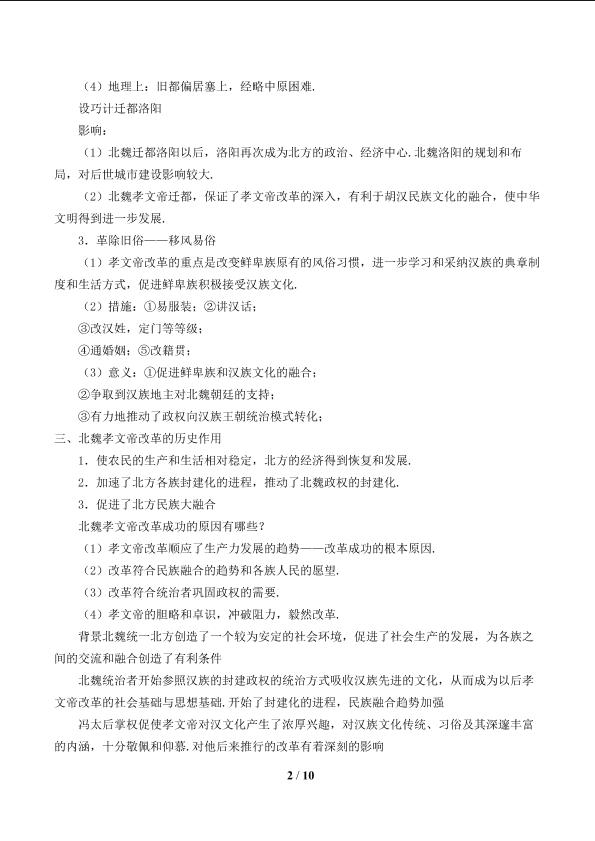 （4）地理上：旧都偏居塞上，经略中原困难.

设巧计迁都洛阳

影响：

（1）北魏迁都洛阳以后，洛阳再次成为北方的政治、经济中心.北魏洛阳的规划和布局，对后世城市建设影响较大.

（2）北魏孝文帝迁都，保证了孝文帝改革的深入，有利于胡汉民族文化的融合，使中华文明得到进一步发展.

3．革除旧俗——移风易俗

（1）孝文帝改革的重点是改变鲜卑族原有的风俗习惯，进一步学习和采纳汉族的典章制度和生活方式，促进鲜卑族积极接受汉族文化.

（2）措施：①易服装；②讲汉话；

③改汉姓，定门等等级；

④通婚姻；⑤改籍贯；

（3）意义：①促进鲜卑族和汉族文化的融合；

②争取到汉族地主对北魏朝廷的支持；

③有力地推动了政权向汉族王朝统治模式转化；

三、北魏孝文帝改革的历史作用

1．使农民的生产和生活相对稳定，北方的经济得到恢复和发展.

2．加速了北方各族封建化的进程，推动了北魏政权的封建化.

3．促进了北方民族大融合

北魏孝文帝改革成功的原因有哪些？

（1）孝文帝改革顺应了生产力发展的趋势——改革成功的根本原因.

（2）改革符合民族融合的趋势和各族人民的愿望.

（3）改革符合统治者巩固政权的需要.

（4）孝文帝的胆略和卓识，冲破阻力，毅然改革.

背景北魏统一北方创造了一个较为安定的社会环境，促进了社会生产的发展，为各族之间的交流和融合创造了有利条件

北魏统治者开始参照汉族的封建政权的统治方式吸收汉族先进的文化，从而成为以后孝文帝改革的社会基础与思想基础.开始了封建化的进程，民族融合趋势加强

冯太后掌权促使孝文帝对汉文化产生了浓厚兴趣，对汉族文化传统、习俗及其深邃丰富的内涵，十分敬佩和仰慕.对他后来推行的改革有着深刻的影响

2 / 10